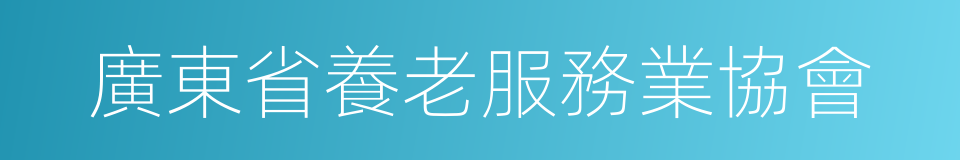 廣東省養老服務業協會